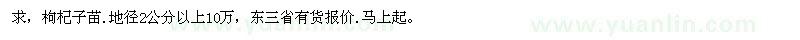 求，枸杞子苗．地径2公分以上10万，东三省有货报价．马上起。

www.yuanlin.com